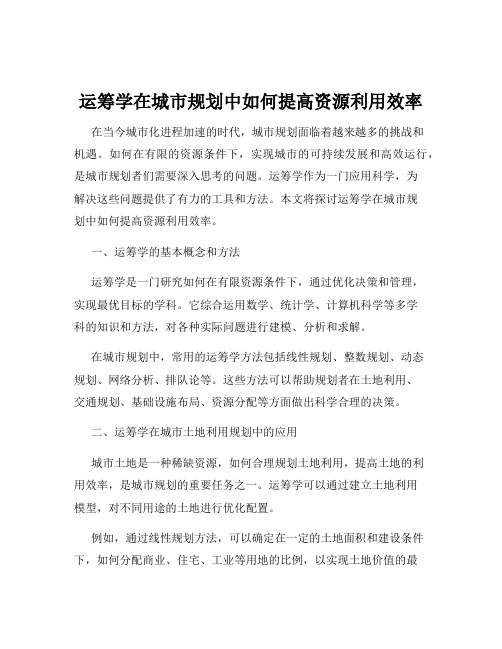 运筹学在城市规划中如何提高资源利用效率

在当今城市化进程加速的时代，城市规划面临着越来越多的挑战和机遇。如何在有限的资源条件下，实现城市的可持续发展和高效运行，是城市规划者们需要深入思考的问题。运筹学作为一门应用科学，为解决这些问题提供了有力的工具和方法。本文将探讨运筹学在城市规划中如何提高资源利用效率。

一、运筹学的基本概念和方法

运筹学是一门研究如何在有限资源条件下，通过优化决策和管理，实现最优目标的学科。它综合运用数学、统计学、计算机科学等多学科的知识和方法，对各种实际问题进行建模、分析和求解。

在城市规划中，常用的运筹学方法包括线性规划、整数规划、动态规划、网络分析、排队论等。这些方法可以帮助规划者在土地利用、交通规划、基础设施布局、资源分配等方面做出科学合理的决策。

二、运筹学在城市土地利用规划中的应用

城市土地是一种稀缺资源，如何合理规划土地利用，提高土地的利用效率，是城市规划的重要任务之一。运筹学可以通过建立土地利用模型，对不同用途的土地进行优化配置。

例如，通过线性规划方法，可以确定在一定的土地面积和建设条件下，如何分配商业、住宅、工业等用地的比例，以实现土地价值的最